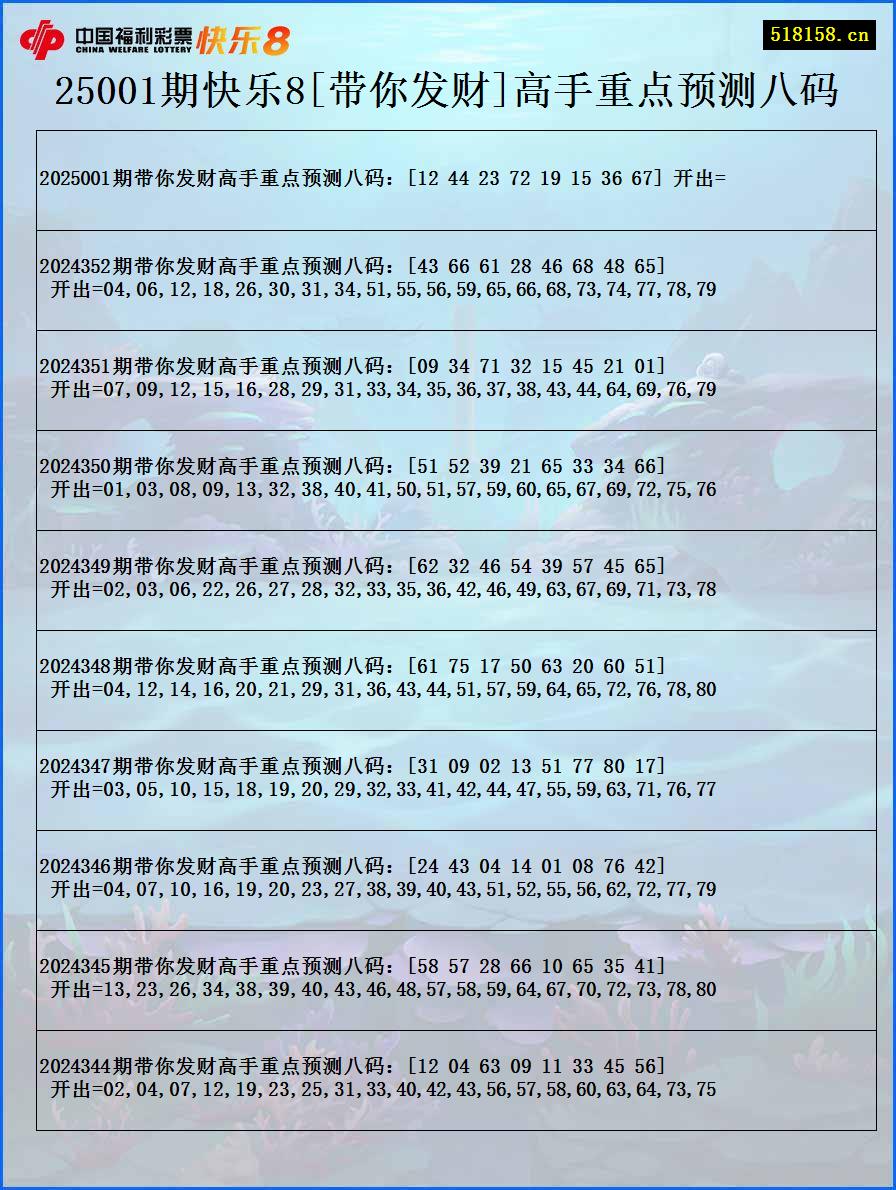 中国福利彩票 CHINA WELFARE LOTTERY 快乐8

518158.cn

25001期快乐8[带你发财]高手重点预测八码

2025001期带你发财高手重点预测八码：[12 44 23 72 19 15 36 67] 开出=

2024352期带你发财高手重点预测八码：[43 66 61 28 46 68 48 65] 开出=04,06,12,18,26,30,31,34,51,55,56,59,65,66,68,73,74,77,78,79

2024351期带你发财高手重点预测八码：[09 34 71 32 15 45 21 01] 开出=07,09,12,15,16,28,29,31,33,34,35,36,37,38,43,44,64,69,76,79

2024350期带你发财高手重点预测八码：[51 52 39 21 65 33 34 66] 开出=01,03,08,09,13,32,38,40,41,50,51,57,59,60,65,67,69,72,75,76

2024349期带你发财高手重点预测八码：[62 32 46 54 39 57 45 65] 开出=02,03,06,22,26,27,28,32,33,35,36,42,46,49,63,67,69,71,73,78

2024348期带你发财高手重点预测八码：[61 75 17 50 63 20 60 51] 开出=04,12,14,16,20,21,29,31,36,43,44,51,57,59,64,65,72,76,78,80

2024347期带你发财高手重点预测八码：[31 09 02 13 51 77 80 17] 开出=03,05,10,15,18,19,20,29,32,33,41,42,44,47,55,59,63,71,76,77

2024346期带你发财高手重点预测八码：[24 43 04 14 01 08 76 42] 开出=04,07,10,16,19,20,23,27,38,39,40,43,51,52,55,56,62,72,77,79

2024345期带你发财高手重点预测八码：[58 57 28 66 10 65 35 41] 开出=13,23,26,34,38,39,40,43,46,48,57,58,59,64,67,70,72,73,78,80

2024344期带你发财高手重点预测八码：[12 04 63 09 11 33 45 56] 开出=02,04,07,12,19,23,25,31,33,40,42,43,56,57,58,60,63,64,73,75